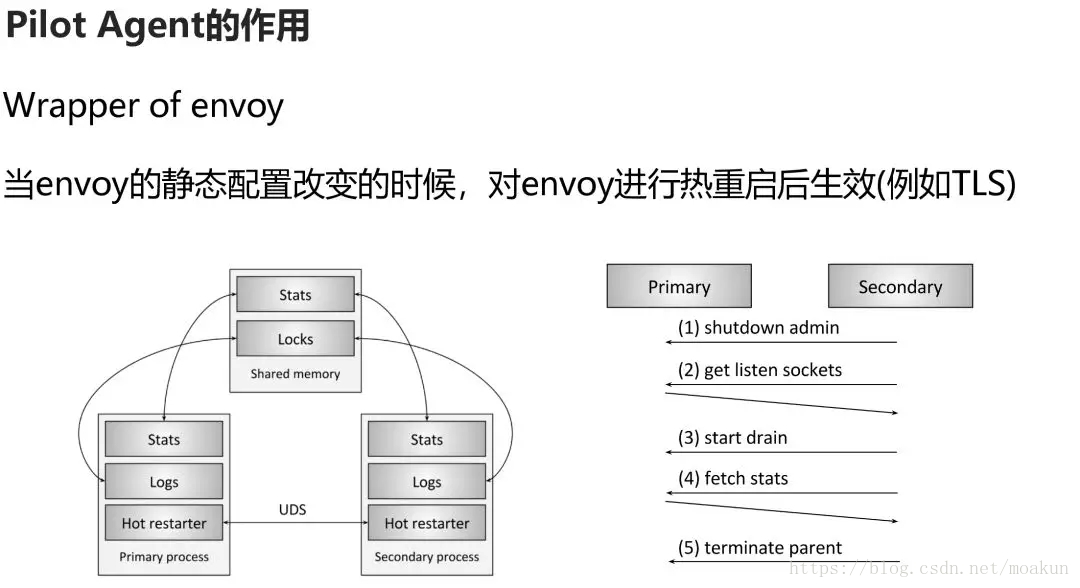 Pilot Agent的作用

Wrapper of envoy

当envoy的静态配置改变的时候，对envoy进行热重启后生效(例如TLS)

Stats

Locks

Shared memory

Stats

Logs

Hot restarter

Primary process

UDS

Stats

Logs

Hot restarter

Secondary process

Primary

Secondary

(1) shutdown admin

(2) get listen sockets

(3) start drain

(4) fetch stats

(5) terminate parent

https://blog.csdn.net/moakun